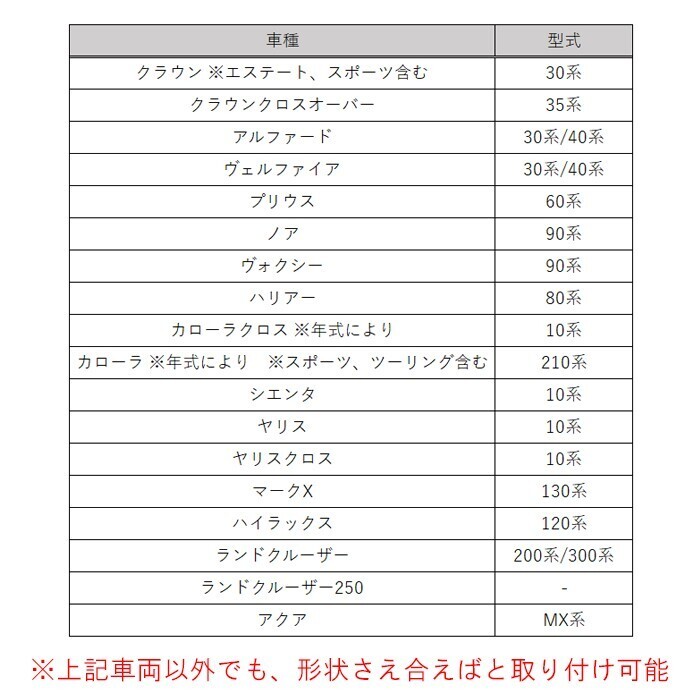 | 車種 | 型式 |
|---|---|
| クラウン ※エステート、スポーツ含む | 30系 |
| クラウンクロスオーバー | 35系 |
| アルファード | 30系/40系 |
| ヴェルファイア | 30系/40系 |
| プリウス | 60系 |
| ノア | 90系 |
| ヴォクシー | 90系 |
| ハリアー | 80系 |
| カローラクロス ※年式により | 10系 |
| カローラ ※年式により　※スポーツ、ツーリング含む | 210系 |
| シエンタ | 10系 |
| ヤリス | 10系 |
| ヤリスクロス | 10系 |
| マークX | 130系 |
| ハイラックス | 120系 |
| ランドクルーザー | 200系/300系 |
| ランドクルーザー250 | - |
| アクア | MX系 |

※上記車両以外でも、形状さえ合えばと取り付け可能